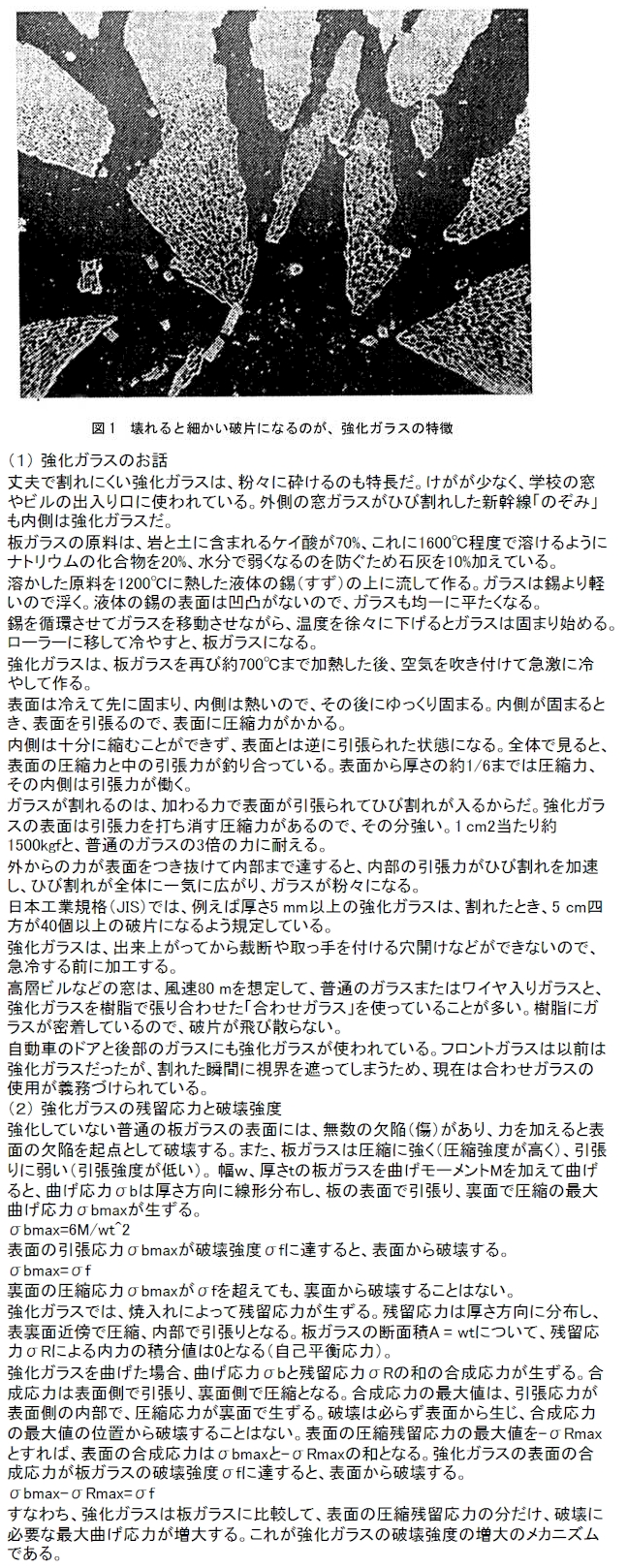 図１　壊れると細かい破片になるのが、強化ガラスの特徴

（1）強化ガラスのお話
丈夫で割れにくい強化ガラスは、粉々に砕けるのも特長だ。けがが少なく、学校の窓やビルの出入り口に使われている。外側の窓ガラスがひび割れした新幹線「のぞみ」も内側は強化ガラスだ。
板ガラスの原料は、岩と土に含まれるケイ酸が70%、これに1600°C程度で溶けるようにナトリウムの化合物を20%、水分で弱くなるのを防ぐため石灰を10%加えている。
溶かした原料を1200°Cに熱した液体の錫（すず）の上に流して作る。ガラスは錫より軽いので浮く。液体の錫の表面は凹凸がないので、ガラスも均一に平たくなる。
錫を循環させてガラスを移動させながら、温度を徐々に下げるとガラスは固まり始める。ローラーに移して冷やすと、板ガラスになる。
強化ガラスは、板ガラスを再び約700°Cまで加熱した後、空気を吹き付けて急激に冷やして作る。
表面は冷えて先に固まり、内側は熱いので、その後にゆっくり固まる。内側が固まるとき、表面を引張るので、表面に圧縮力がかかる。
内側は十分に縮むことができず、表面とは逆に引張られた状態になる。全体で見ると、表面の圧縮力と中の引張力が釣り合っている。表面から厚さの約1/6までは圧縮力、その内側は引張力が働く。
ガラスが割れるのは、加わる力で表面が引張られてひび割れが入るからだ。強化ガラスの表面は引張力を打ち消す圧縮力があるので、その分強い。1 cm2当たり約1500kgfと、普通のガラスの3倍の力に耐える。
外からの力が表面をつき抜けて内部まで達すると、内部の引張力がひび割れを加速し、ひび割れが全体に一気に広がり、ガラスが粉々になる。
日本工業規格（JIS）では、例えば厚さ5 mm以上の強化ガラスは、割れたとき、5 cm四方が40個以上の破片になるよう規定している。
強化ガラスは、出来上がってから裁断や取っ手を付ける穴開けなどができないので、急冷する前に加工する。
高層ビルなどの窓は、風速80 mを想定して、普通のガラスまたはワイヤ入りガラスと、強化ガラスを樹脂で張り合わせた「合わせガラス」を使っていることが多い。樹脂にガラスが密着しているので、破片が飛び散らない。
自動車のドアと後部のガラスにも強化ガラスが使われている。フロントガラスは以前は強化ガラスだったが、割れた瞬間に視界を遮ってしまうため、現在は合わせガラスの使用が義務づけられている。
（2）強化ガラスの残留応力と破壊強度
強化していない普通の板ガラスの表面には、無数の欠陥（傷）があり、力を加えると表面の欠陥を起点として破壊する。また、板ガラスは圧縮に強く（圧縮強度が高く）、引張りに弱い（引張強度が低い）。幅w、厚さtの板ガラスを曲げモーメントMを加えて曲げると、曲げ応力σbは厚さ方向に線形分布し、板の表面で引張り、裏面で圧縮の最大曲げ応力σbmaxが生ずる。
σbmax=6M/wt^2
表面の引張応力σbmaxが破壊強度σfに達すると、表面から破壊する。
σbmax=σf
裏面の圧縮応力σbmaxがσfを超えても、裏面から破壊することはない。
強化ガラスでは、焼入れによって残留応力が生ずる。残留応力は厚さ方向に分布し、表裏面近傍で圧縮、内部で引張りとなる。板ガラスの断面積A = wtについて、残留応力σRによる内力の積分値は0となる（自己平衡応力）。
強化ガラスを曲げた場合、曲げ応力σbと残留応力σRの和の合成応力が生ずる。合成応力は表面側で引張り、裏面側で圧縮となる。合成応力の最大値は、引張応力が表面側の内部で、圧縮応力が裏面で生ずる。破壊は必らず表面から生じ、合成応力の最大値の位置から破壊することはない。表面の圧縮残留応力の最大値を−σRmaxとすれば、表面の合成応力はσbmaxと−σRmaxの和となる。強化ガラスの表面の合成応力が板ガラスの破壊強度σfに達すると、表面から破壊する。
σbmax−σRmax=σf
すなわち、強化ガラスは板ガラスに比較して、表面の圧縮残留応力の分だけ、破壊に必要な最大曲げ応力が増大する。これが強化ガラスの破壊強度の増大のメカニズムである。